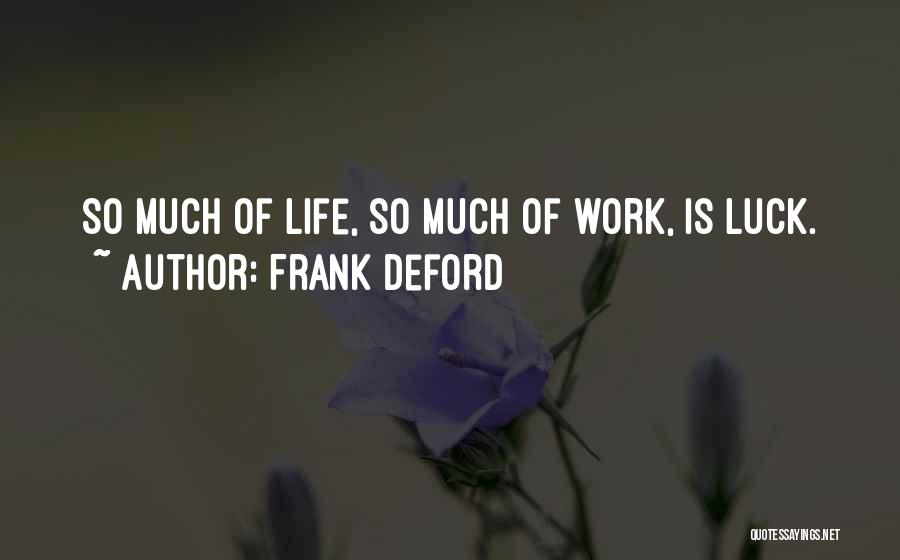 SO MUCH OF LIFE, SO MUCH OF WORK, IS LUCK.
~ AUTHOR: FRANK DEFORD

QUOTESSAYINGS.NET